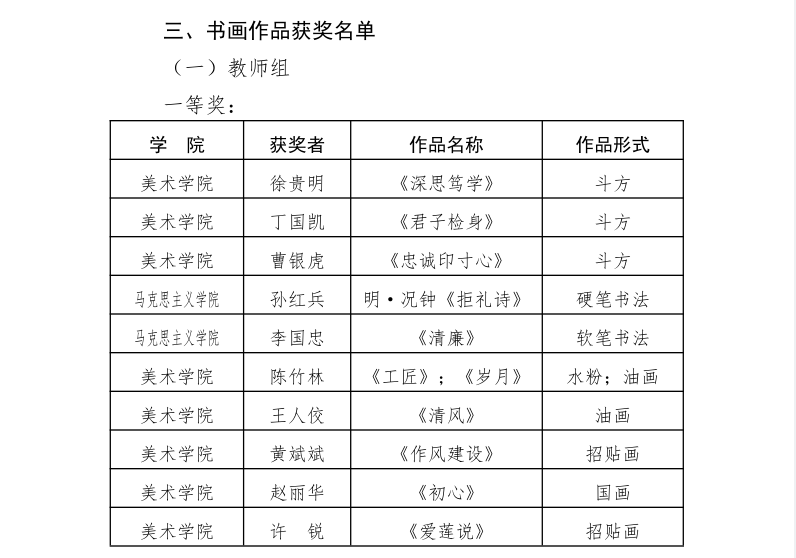 三、书画作品获奖名单

（一）教师组

一等奖：

| 学　院 | 获奖者 | 作品名称 | 作品形式 |
|---|---|---|---|
| 美术学院 | 徐贵明 | 《深思笃学》 | 斗方 |
| 美术学院 | 丁国凯 | 《君子检身》 | 斗方 |
| 美术学院 | 曹银虎 | 《忠诚印寸心》 | 斗方 |
| 马克思主义学院 | 孙红兵 | 明·况钟《拒礼诗》 | 硬笔书法 |
| 马克思主义学院 | 李国忠 | 《清廉》 | 软笔书法 |
| 美术学院 | 陈竹林 | 《工匠》；《岁月》 | 水粉；油画 |
| 美术学院 | 王人佼 | 《清风》 | 油画 |
| 美术学院 | 黄斌斌 | 《作风建设》 | 招贴画 |
| 美术学院 | 赵丽华 | 《初心》 | 国画 |
| 美术学院 | 许　锐 | 《爱莲说》 | 招贴画 |